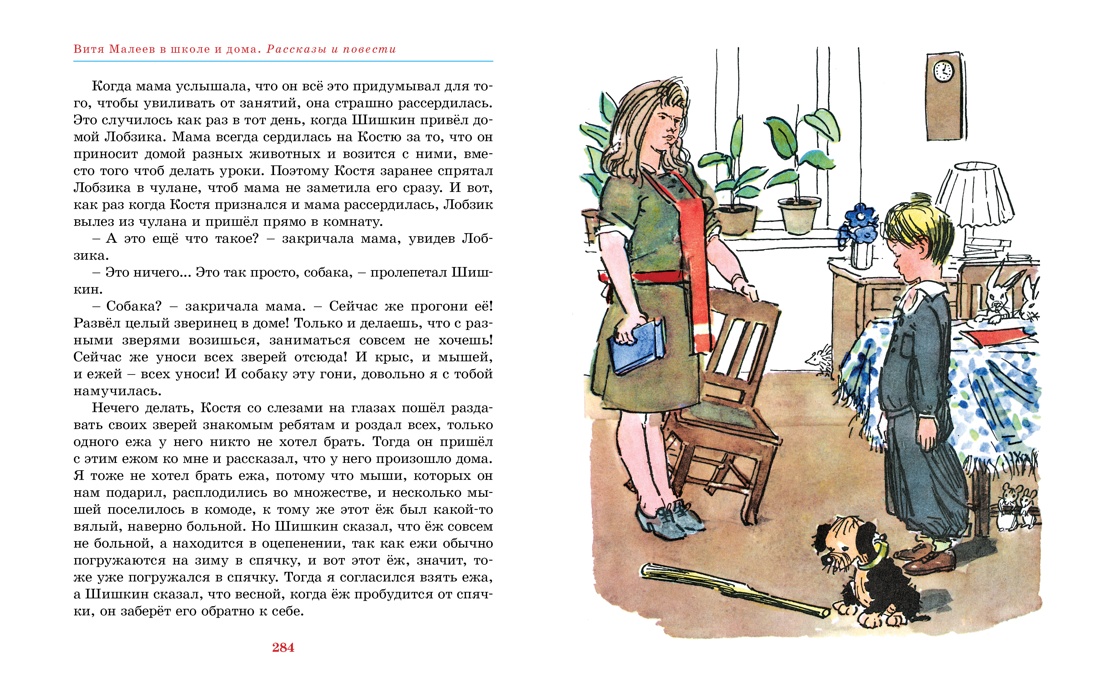 Витя Малеев в школе и дома. Рассказы и повести

Когда мама услышала, что он всё это придумывал для того, чтобы увиливать от занятий, она страшно рассердилась. Это случилось как раз в тот день, когда Шишкин привёл домой Лобзика. Мама всегда сердилась на Костю за то, что он приносит домой разных животных и возится с ними, вместо того чтоб делать уроки. Поэтому Костя заранее спрятал Лобзика в чулане, чтоб мама не заметила его сразу. И вот, как раз когда Костя признался и мама рассердилась, Лобзик вылез из чулана и пришёл прямо в комнату.

– А это ещё что такое? – закричала мама, увидев Лобзика.

– Это ничего... Это так просто, собака, – пролепетал Шишкин.

– Собака? – закричала мама. – Сейчас же прогони её! Развёл целый зверинец в доме! Только и делаешь, что с разными зверями возишься, заниматься совсем не хочешь! Сейчас же уноси всех зверей отсюда! И крыс, и мышей, и ежей – всех уноси! И собаку эту гони, довольно я с тобой намучилась.

Нечего делать, Костя со слезами на глазах пошёл раздавать своих зверей знакомым ребятам и роздал всех, только одного ежа у него никто не хотел брать. Тогда он пришёл с этим ежом ко мне и рассказал, что у него произошло дома. Я тоже не хотел брать ежа, потому что мыши, которых он нам подарил, расплодились во множестве, и несколько мышей поселилось в комоде, к тому же этот ёж был какой-то вялый, наверно больной. Но Шишкин сказал, что ёж совсем не больной, а находится в оцепенении, так как ежи обычно погружаются на зиму в спячку, и вот этот ёж, значит, тоже уже погружался в спячку. Тогда я согласился взять ежа, а Шишкин сказал, что весной, когда ёж пробудится от спячки, он заберёт его обратно к себе.

284